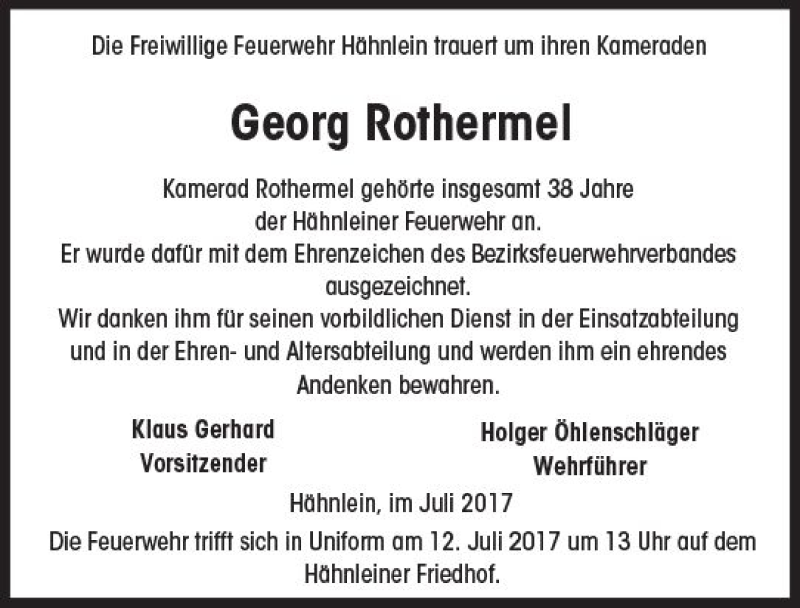 Die Freiwillige Feuerwehr Hähnlein trauert um ihren Kameraden

Georg Rothermel

Kamerad Rothermel gehörte insgesamt 38 Jahre der Hähnleiner Feuerwehr an.
Er wurde dafür mit dem Ehrenzeichen des Bezirksfeuerwehrverbandes ausgezeichnet.
Wir danken ihm für seinen vorbildlichen Dienst in der Einsatzabteilung und in der Ehren- und Altersabteilung und werden ihm ein ehrendes Andenken bewahren.

Klaus Gerhard
Vorsitzender

Holger Öhlenschläger
Wehrführer

Hähnlein, im Juli 2017

Die Feuerwehr trifft sich in Uniform am 12. Juli 2017 um 13 Uhr auf dem Hähnleiner Friedhof.